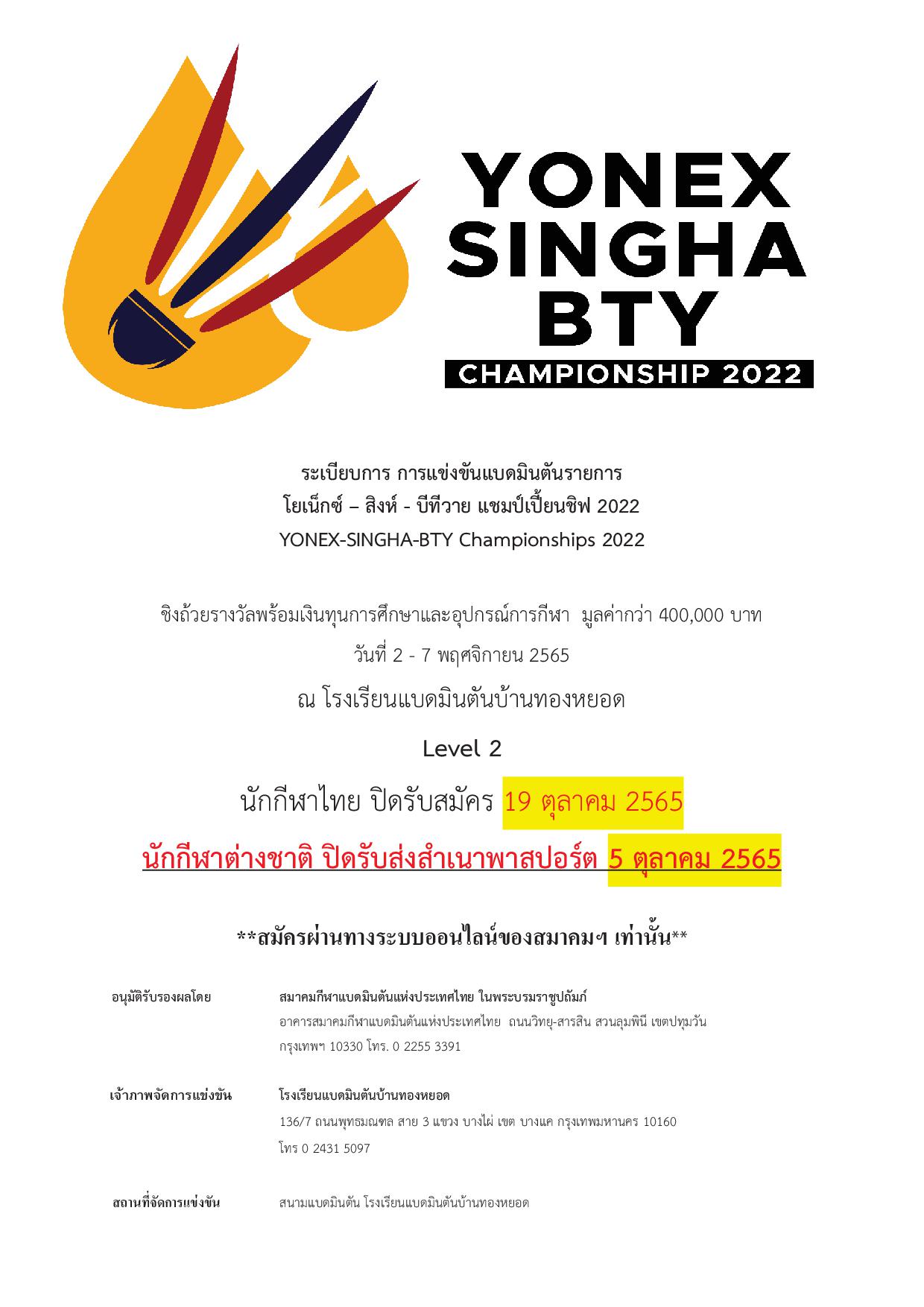 YONEX
SINGHA
BTY
CHAMPIONSHIP 2022

ระเบียบการ การแข่งขันแบดมินตันรายการ
โยเน็กซ์ – สิงห์ - บีทีวาย แชมป์เปี้ยนชิฟ 2022
YONEX-SINGHA-BTY Championships 2022

ชิงถ้วยรางวัลพร้อมเงินทุนการศึกษาและอุปกรณ์การกีฬา มูลค่ากว่า 400,000 บาท
วันที่ 2 - 7 พฤศจิกายน 2565
ณ โรงเรียนแบดมินตันบ้านทองหยอด

Level 2

นักกีฬาไทย ปิดรับสมัคร 19 ตุลาคม 2565

นักกีฬาต่างชาติ ปิดรับส่งสำเนาพาสปอร์ต 5 ตุลาคม 2565

**สมัครผ่านทางระบบออนไลน์ของสมาคมฯ เท่านั้น**

อนุมัติรับรองผลโดย สมาคมกีฬาแบดมินตันแห่งประเทศไทย ในพระบรมราชูปถัมภ์
อาคารสมาคมกีฬาแบดมินตันแห่งประเทศไทย ถนนวิทยุ-สารสิน สวนลุมพินี เขตปทุมวัน กรุงเทพฯ 10330 โทร. 0 2255 3391

เจ้าภาพจัดการแข่งขัน โรงเรียนแบดมินตันบ้านทองหยอด
136/7 ถนนพุทธมณฑล สาย 3 แขวง บางไผ่ เขต บางแค กรุงเทพมหานคร 10160
โทร 0 2431 5097

สถานที่จัดการแข่งขัน สนามแบดมินตัน โรงเรียนแบดมินตันบ้านทองหยอด